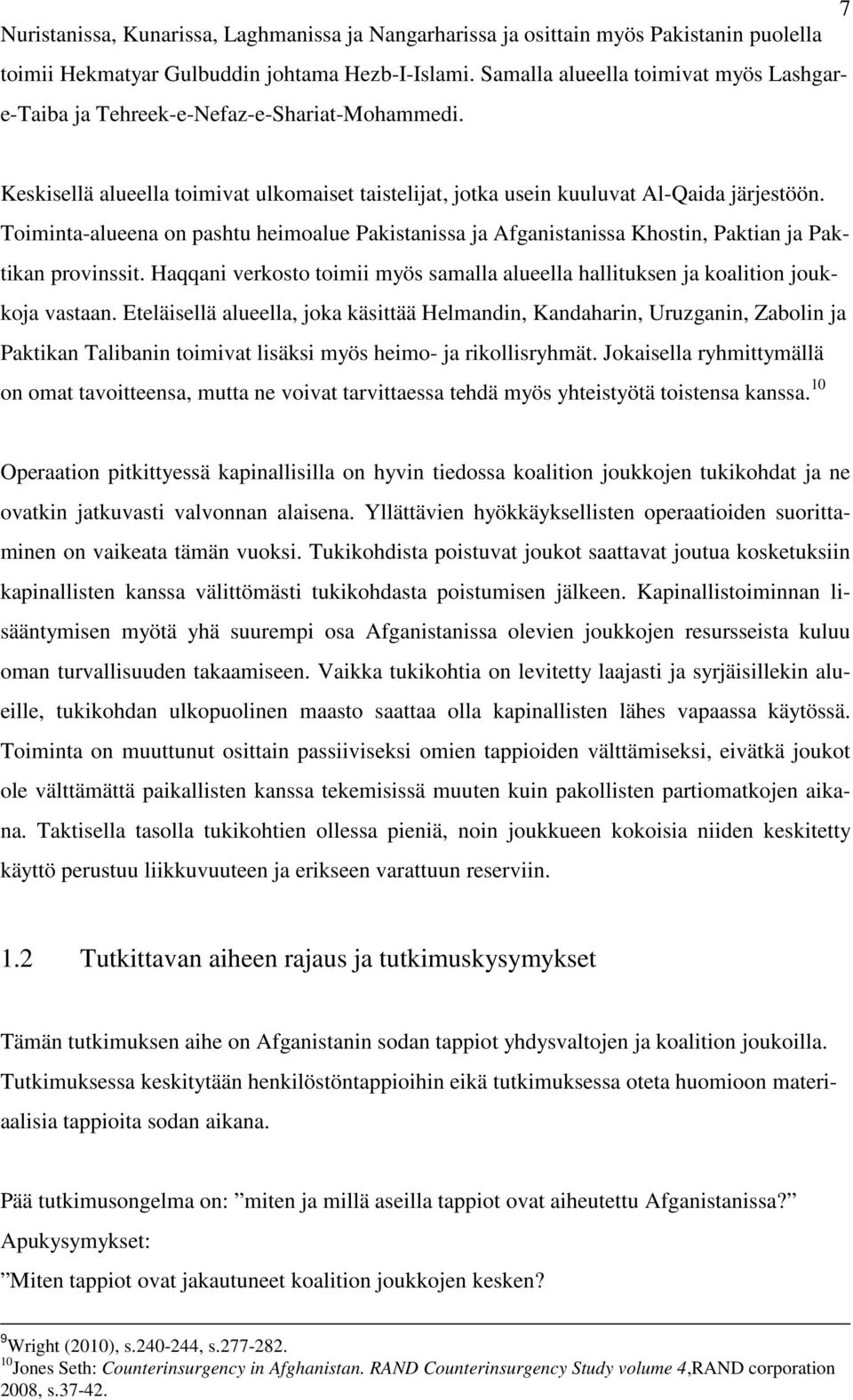 7

Nuristanissa, Kunarissa, Laghmanissa ja Nangarharissa ja osittain myös Pakistanin puolella toimii Hekmatyar Gulbuddin johtama Hezb-I-Islami. Samalla alueella toimivat myös Lashgar-e-Taiba ja Tehreek-e-Nefaz-e-Shariat-Mohammedi.

Keskisellä alueella toimivat ulkomaiset taistelijat, jotka usein kuuluvat Al-Qaida järjestöön. Toiminta-alueena on pashtu heimoalue Pakistanissa ja Afganistanissa Khostin, Paktian ja Paktikan provinssit. Haqqani verkosto toimii myös samalla alueella hallituksen ja koalition joukkoja vastaan. Eteläisellä alueella, joka käsittää Helmandin, Kandaharin, Uruzganin, Zabolin ja Paktikan Talibanin toimivat lisäksi myös heimo- ja rikollisryhmät. Jokaisella ryhmittymällä on omat tavoitteensa, mutta ne voivat tarvittaessa tehdä myös yhteistyötä toistensa kanssa.$^{10}$

Operaation pitkittyessä kapinallisilla on hyvin tiedossa koalition joukkojen tukikohdat ja ne ovatkin jatkuvasti valvonnan alaisena. Yllättävien hyökkäyksellisten operaatioiden suorittaminen on vaikeata tämän vuoksi. Tukikohdista poistuvat joukot saattavat joutua kosketuksiin kapinallisten kanssa välittömästi tukikohdasta poistumisen jälkeen. Kapinallistoiminnan lisääntymisen myötä yhä suurempi osa Afganistanissa olevien joukkojen resursseista kuluu oman turvallisuuden takaamiseen. Vaikka tukikohtia on levitetty laajasti ja syrjäisillekin alueille, tukikohdan ulkopuolinen maasto saattaa olla kapinallisten lähes vapaassa käytössä. Toiminta on muuttunut osittain passiiviseksi omien tappioiden välttämiseksi, eivätkä joukot ole välttämättä paikallisten kanssa tekemisissä muuten kuin pakollisten partiomatkojen aikana. Taktisella tasolla tukikohtien ollessa pieniä, noin joukkueen kokoisia niiden keskitetty käyttö perustuu liikkuvuuteen ja erikseen varattuun reserviin.

1.2 Tutkittavan aiheen rajaus ja tutkimuskysymykset

Tämän tutkimuksen aihe on Afganistanin sodan tappiot yhdysvaltojen ja koalition joukoilla. Tutkimuksessa keskitytään henkilöstöntappioihin eikä tutkimuksessa oteta huomioon materiaalisia tappioita sodan aikana.

Pää tutkimusongelma on: ”miten ja millä aseilla tappiot ovat aiheutettu Afganistanissa?”
Apukysymykset:
”Miten tappiot ovat jakautuneet koalition joukkojen kesken?

$^{9}$Wright (2010), s.240-244, s.277-282.
$^{10}$Jones Seth: Counterinsurgency in Afghanistan. RAND Counterinsurgency Study volume 4,RAND corporation 2008, s.37-42.